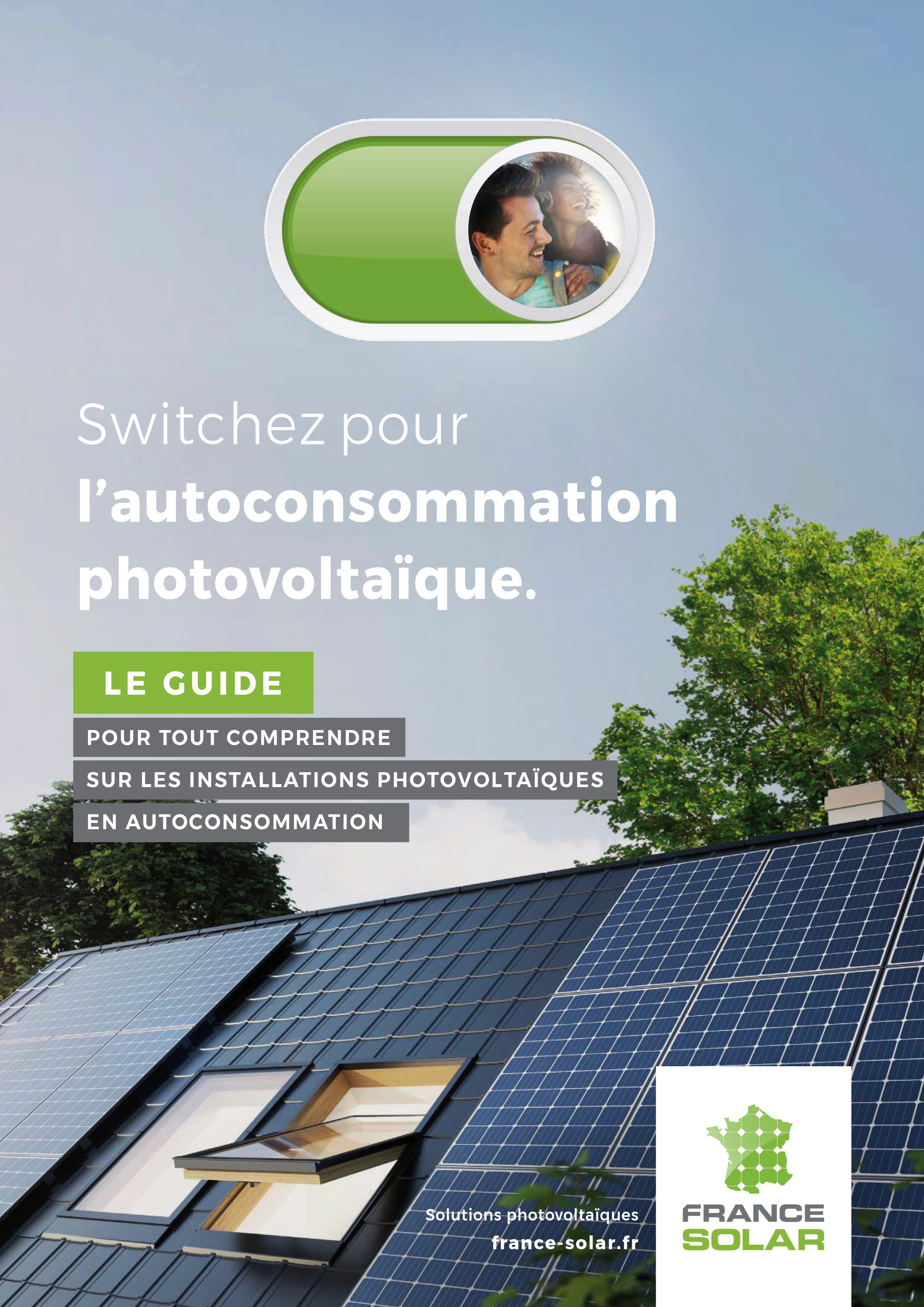 Switchez pour l'autoconsommation photovoltaïque.

LE GUIDE

POUR TOUT COMPRENDRE
SUR LES INSTALLATIONS PHOTOVOLTAÏQUES
EN AUTOCONSOMMATION

Solutions photovoltaïques
france-solar.fr

FRANCE
SOLAR